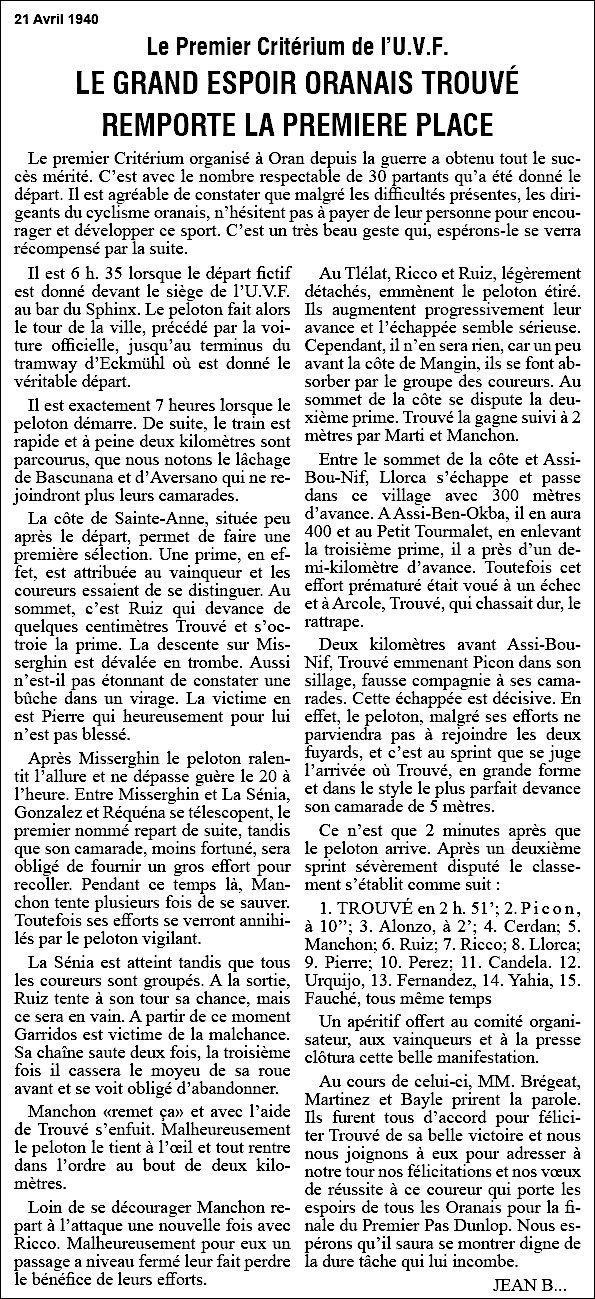 21 Avril 1940

Le Premier Critérium de l'U.V.F.

LE GRAND ESPOIR ORANAIS TROUVÉ REMPORTE LA PREMIERE PLACE

Le premier Critérium organisé à Oran depuis la guerre a obtenu tout le succès mérité. C'est avec le nombre respectable de 30 partants qu'a été donné le départ. Il est agréable de constater que malgré les difficultés présentes, les dirigeants du cyclisme oranais, n'hésitent pas à payer de leur personne pour encourager et développer ce sport. C'est un très beau geste qui, espérons-le se verra récompensé par la suite.

Il est 6 h. 35 lorsque le départ fictif est donné devant le siège de l'U.V.F. au bar du Sphinx. Le peloton fait alors le tour de la ville, précédé par la voiture officielle, jusqu'au terminus du tramway d'Eckmühl où est donné le véritable départ.

Il est exactement 7 heures lorsque le peloton démarre. De suite, le train est rapide et à peine deux kilomètres sont parcourus, que nous notons le lâchage de Bascunana et d'Aversano qui ne rejoindront plus leurs camarades.

La côte de Sainte-Anne, située peu après le départ, permet de faire une première sélection. Une prime, en effet, est attribuée au vainqueur et les coureurs essaient de se distinguer. Au sommet, c'est Ruiz qui devance de quelques centimètres Trouvé et s'octroie la prime. La descente sur Misserghin est dévalée en trombe. Aussi n'est-il pas étonnant de constater une bûche dans un virage. La victime en est Pierre qui heureusement pour lui n'est pas blessé.

Après Misserghin le peloton ralentit l'allure et ne dépasse guère le 20 à l'heure. Entre Misserghin et La Sénia, Gonzalez et Réquéna se télescopent, le premier nommé repart de suite, tandis que son camarade, moins fortuné, sera obligé de fournir un gros effort pour recoller. Pendant ce temps là, Manchon tente plusieurs fois de se sauver. Toutefois ses efforts se verront annihilés par le peloton vigilant.

La Sénia est atteint tandis que tous les coureurs sont groupés. A la sortie, Ruiz tente à son tour sa chance, mais ce sera en vain. A partir de ce moment Garridos est victime de la malchance. Sa chaîne saute deux fois, la troisième fois il cassera le moyeu de sa roue avant et se voit obligé d'abandonner.

Manchon «remet ça» et avec l'aide de Trouvé s'enfuit. Malheureusement le peloton le tient à l'œil et tout rentre dans l'ordre au bout de deux kilomètres.

Loin de se décourager Manchon repart à l'attaque une nouvelle fois avec Ricco. Malheureusement pour eux un passage a niveau fermé leur fait perdre le bénéfice de leurs efforts.

Au Tlélat, Ricco et Ruiz, légèrement détachés, emmènent le peloton étiré. Ils augmentent progressivement leur avance et l'échappée semble sérieuse. Cependant, il n'en sera rien, car un peu avant la côte de Mangin, ils se font absorber par le groupe des coureurs. Au sommet de la côte se dispute la deuxième prime. Trouvé la gagne suivi à 2 mètres par Marti et Manchon.

Entre le sommet de la côte et Assi-Bou-Nif, Llorca s'échappe et passe dans ce village avec 300 mètres d'avance. A Assi-Ben-Okba, il en aura 400 et au Petit Tourmalet, en enlevant la troisième prime, il a près d'un demi-kilomètre d'avance. Toutefois cet effort prématuré était voué à un échec et à Arcole, Trouvé, qui chassait dur, le rattrape.

Deux kilomètres avant Assi-Bou-Nif, Trouvé emmenant Picon dans son sillage, fausse compagnie à ses camarades. Cette échappée est décisive. En effet, le peloton, malgré ses efforts ne parviendra pas à rejoindre les deux fuyards, et c'est au sprint que se juge l'arrivée où Trouvé, en grande forme et dans le style le plus parfait devance son camarade de 5 mètres.

Ce n'est que 2 minutes après que le peloton arrive. Après un deuxième sprint sévèrement disputé le classement s'établit comme suit :

1. TROUVÉ en 2 h. 51'; 2. Picon, à 10''; 3. Alonzo, à 2'; 4. Cerdan; 5. Manchon; 6. Ruiz; 7. Ricco; 8. Llorca; 9. Pierre; 10. Perez; 11. Candela. 12. Urquijo, 13. Fernandez, 14. Yahia, 15. Fauché, tous même temps

Un apéritif offert au comité organisateur, aux vainqueurs et à la presse clôtura cette belle manifestation.

Au cours de celui-ci, MM. Brégeat, Martinez et Bayle prirent la parole. Ils furent tous d'accord pour féliciter Trouvé de sa belle victoire et nous nous joignons à eux pour adresser à notre tour nos félicitations et nos vœux de réussite à ce coureur qui porte les espoirs de tous les Oranais pour la finale du Premier Pas Dunlop. Nous espérons qu'il saura se montrer digne de la dure tâche qui lui incombe.

JEAN B...